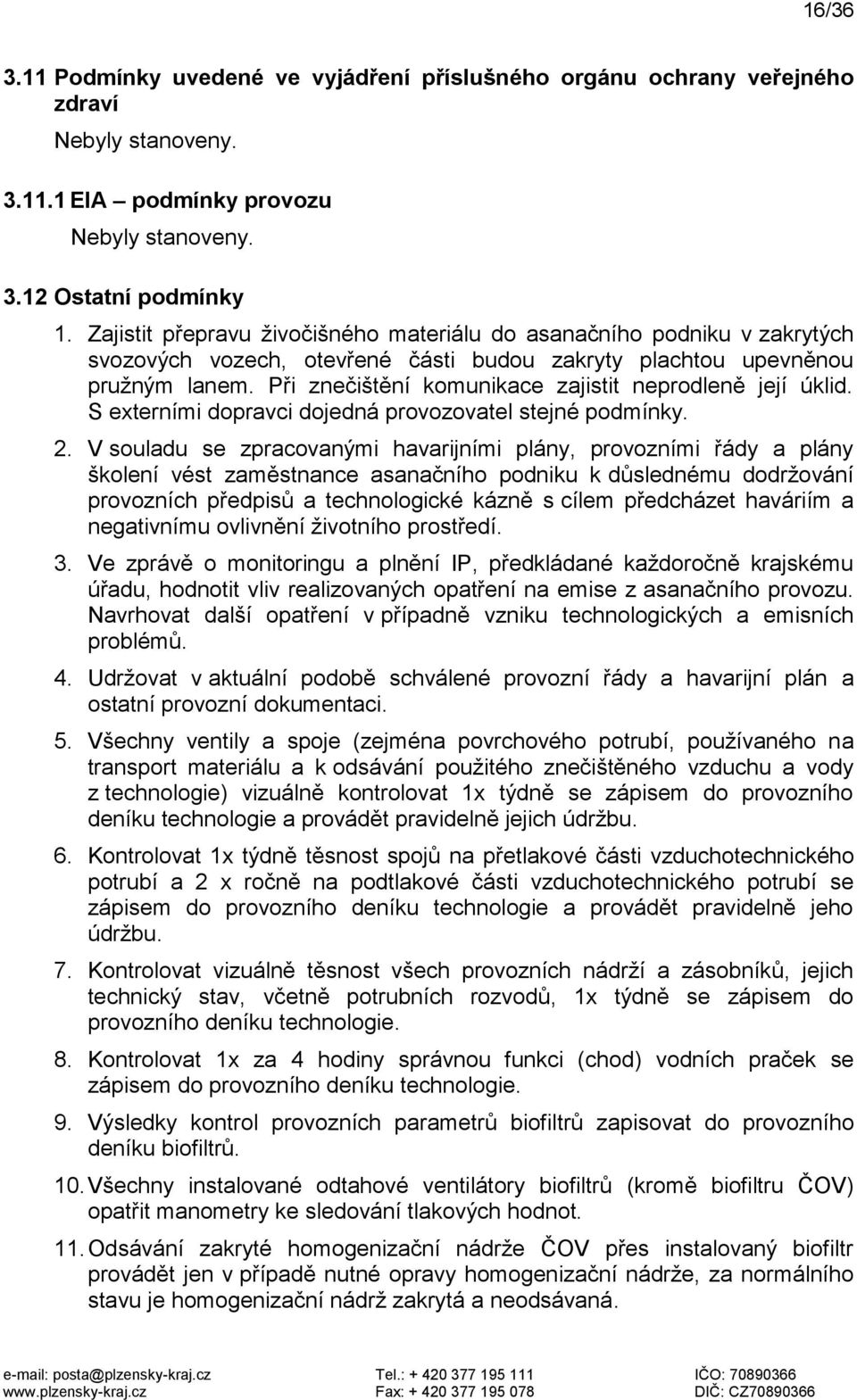 16/36

3.11 Podmínky uvedené ve vyjádření příslušného orgánu ochrany veřejného zdraví

Nebyly stanoveny.

3.11.1 EIA – podmínky provozu

Nebyly stanoveny.

3.12 Ostatní podmínky

1. Zajistit přepravu živočišného materiálu do asanačního podniku v zakrytých svozových vozech, otevřené části budou zakryty plachtou upevněnou pružným lanem. Při znečištění komunikace zajistit neprodleně její úklid. S externími dopravci dojedná provozovatel stejné podmínky.

2. V souladu se zpracovanými havarijními plány, provozními řády a plány školení vést zaměstnance asanačního podniku k důslednému dodržování provozních předpisů a technologické kázně s cílem předcházet haváriím a negativnímu ovlivnění životního prostředí.

3. Ve zprávě o monitoringu a plnění IP, předkládané každoročně krajskému úřadu, hodnotit vliv realizovaných opatření na emise z asanačního provozu. Navrhovat další opatření v případně vzniku technologických a emisních problémů.

4. Udržovat v aktuální podobě schválené provozní řády a havarijní plán a ostatní provozní dokumentaci.

5. Všechny ventily a spoje (zejména povrchového potrubí, používaného na transport materiálu a k odsávání použitého znečištěného vzduchu a vody z technologie) vizuálně kontrolovat 1x týdně se zápisem do provozního deníku technologie a provádět pravidelně jejich údržbu.

6. Kontrolovat 1x týdně těsnost spojů na přetlakové části vzduchotechnického potrubí a 2 x ročně na podtlakové části vzduchotechnického potrubí se zápisem do provozního deníku technologie a provádět pravidelně jeho údržbu.

7. Kontrolovat vizuálně těsnost všech provozních nádrží a zásobníků, jejich technický stav, včetně potrubních rozvodů, 1x týdně se zápisem do provozního deníku technologie.

8. Kontrolovat 1x za 4 hodiny správnou funkci (chod) vodních praček se zápisem do provozního deníku technologie.

9. Výsledky kontrol provozních parametrů biofiltrů zapisovat do provozního deníku biofiltrů.

10. Všechny instalované odtahové ventilátory biofiltrů (kromě biofiltru ČOV) opatřit manometry ke sledování tlakových hodnot.

11. Odsávání zakryté homogenizační nádrže ČOV přes instalovaný biofiltr provádět jen v případě nutné opravy homogenizační nádrže, za normálního stavu je homogenizační nádrž zakrytá a neodsávaná.

e-mail: posta@plzensky-kraj.cz
www.plzensky-kraj.cz

Tel.: + 420 377 195 111
Fax: + 420 377 195 078

IČO: 70890366
DIČ: CZ70890366